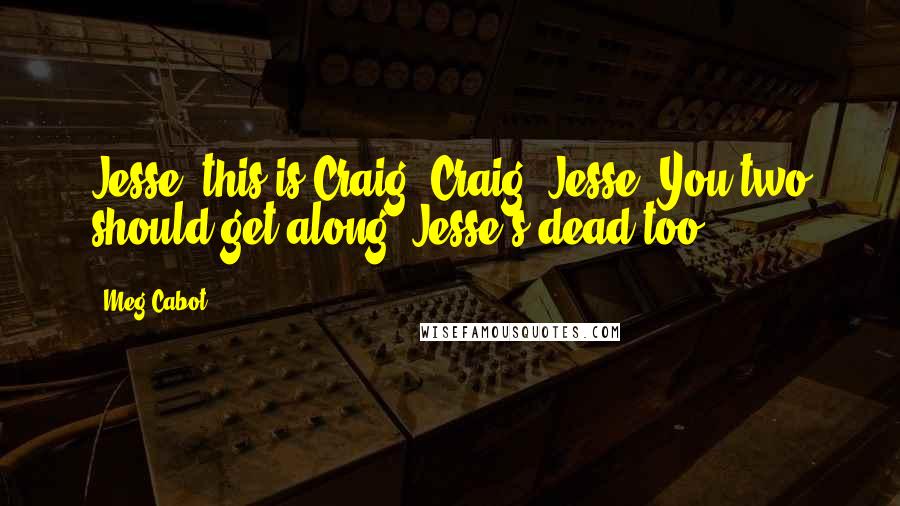 Jesse, this is Craig. Craig, Jesse. You two should get along. Jesse's dead too.

Meg Cabot

WISEFAMOUSQUOTES.COM